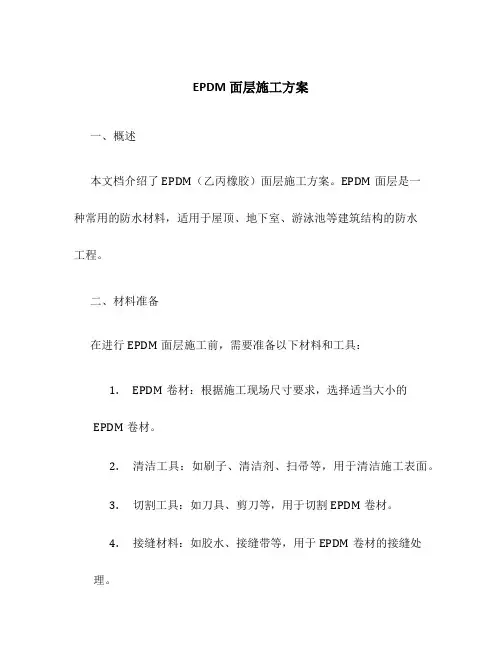 EPDM 面层施工方案

一、概述

本文档介绍了 EPDM（乙丙橡胶）面层施工方案。EPDM 面层是一种常用的防水材料，适用于屋顶、地下室、游泳池等建筑结构的防水工程。

二、材料准备

在进行 EPDM 面层施工前，需要准备以下材料和工具：

1. EPDM 卷材：根据施工现场尺寸要求，选择适当大小的 EPDM 卷材。

2. 清洁工具：如刷子、清洁剂、扫帚等，用于清洁施工表面。

3. 切割工具：如刀具、剪刀等，用于切割 EPDM 卷材。

4. 接缝材料：如胶水、接缝带等，用于 EPDM 卷材的接缝处理。